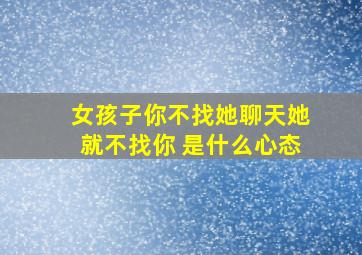 女孩子你不找她聊天她就不找你 是什么心态